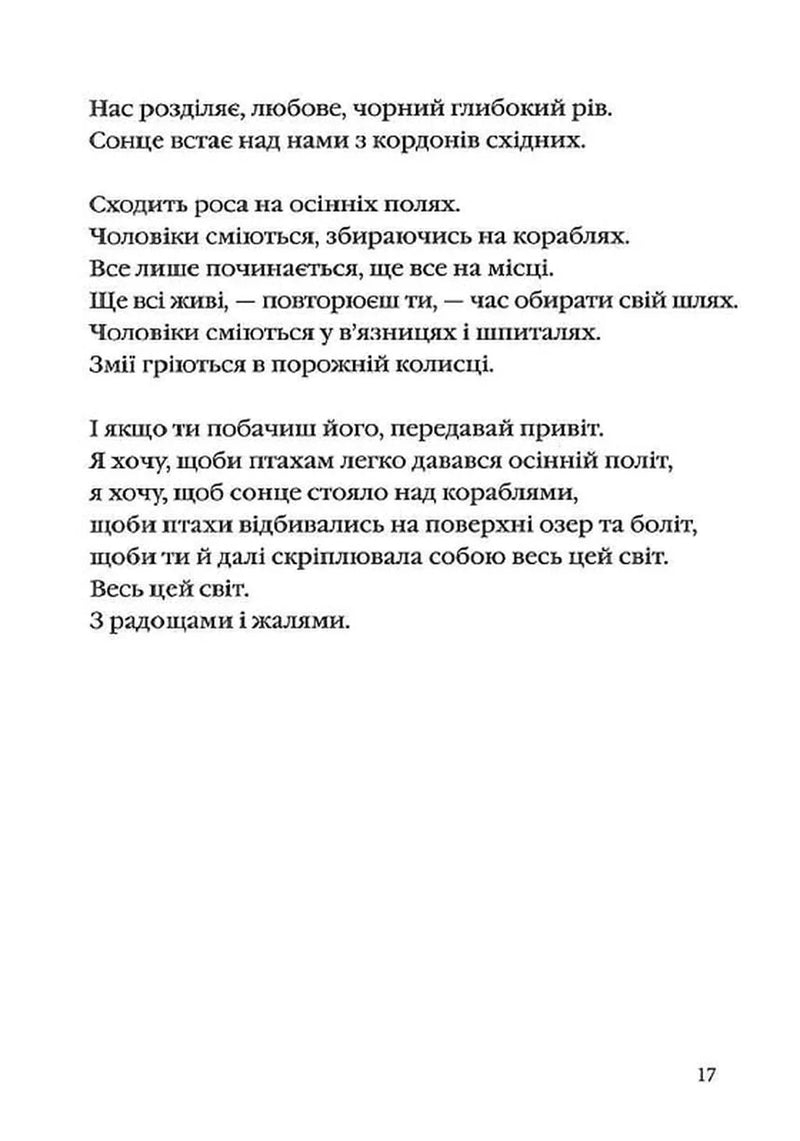 Нас розділяє, любове, чорний глибокий рів.
Сонце встає над нами з кордонів східних.

Сходить роса на осінніх полях.
Чоловіки сміються, збираючись на кораблях.
Все лише починається, ще все на місці.
Ще всі живі, — повторюєш ти, — час обирати свій шлях.
Чоловіки сміються у в'язницях і шпиталях.
Змії гріються в порожній колисці.

І якщо ти побачиш його, передавай привіт.
Я хочу, щоби птахам легко давався осінній політ,
я хочу, щоб сонце стояло над кораблями,
щоби птахи відбивались на поверхні озер та боліт,
щоби ти й далі скріплювала собою весь цей світ.
Весь цей світ.
З радощами і жалями.

17